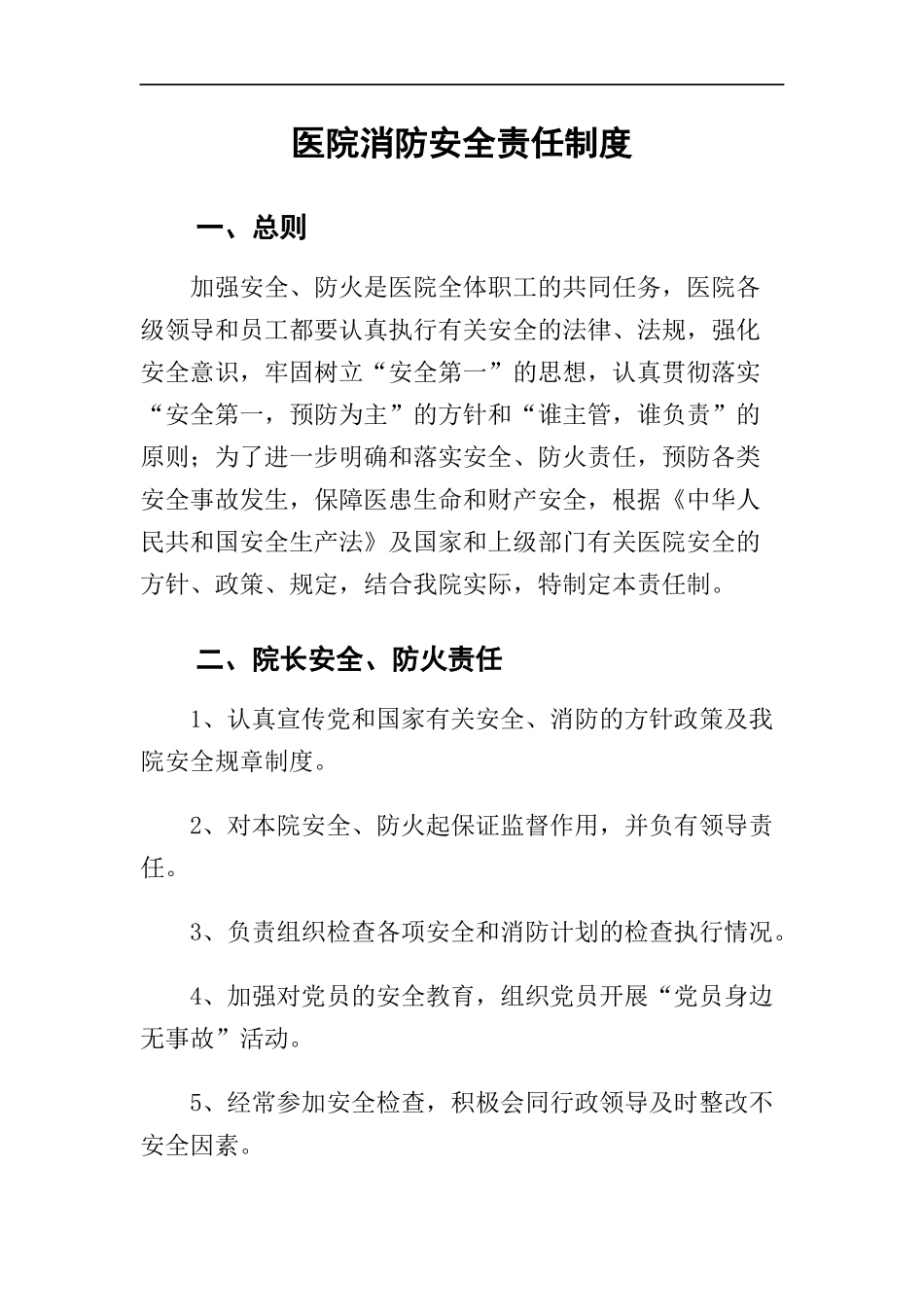 医院消防安全责任制度

一、总则

加强安全、防火是医院全体职工的共同任务，医院各级领导和员工都要认真执行有关安全的法律、法规，强化安全意识，牢固树立“安全第一”的思想，认真贯彻落实“安全第一，预防为主”的方针和“谁主管，谁负责”的原则；为了进一步明确和落实安全、防火责任，预防各类安全事故发生，保障医患生命和财产安全，根据《中华人民共和国安全生产法》及国家和上级部门有关医院安全的方针、政策、规定，结合我院实际，特制定本责任制。

二、院长安全、防火责任

1、认真宣传党和国家有关安全、消防的方针政策及我院安全规章制度。

2、对本院安全、防火起保证监督作用，并负有领导责任。

3、负责组织检查各项安全和消防计划的检查执行情况。

4、加强对党员的安全教育，组织党员开展“党员身边无事故”活动。

5、经常参加安全检查，积极会同行政领导及时整改不安全因素。